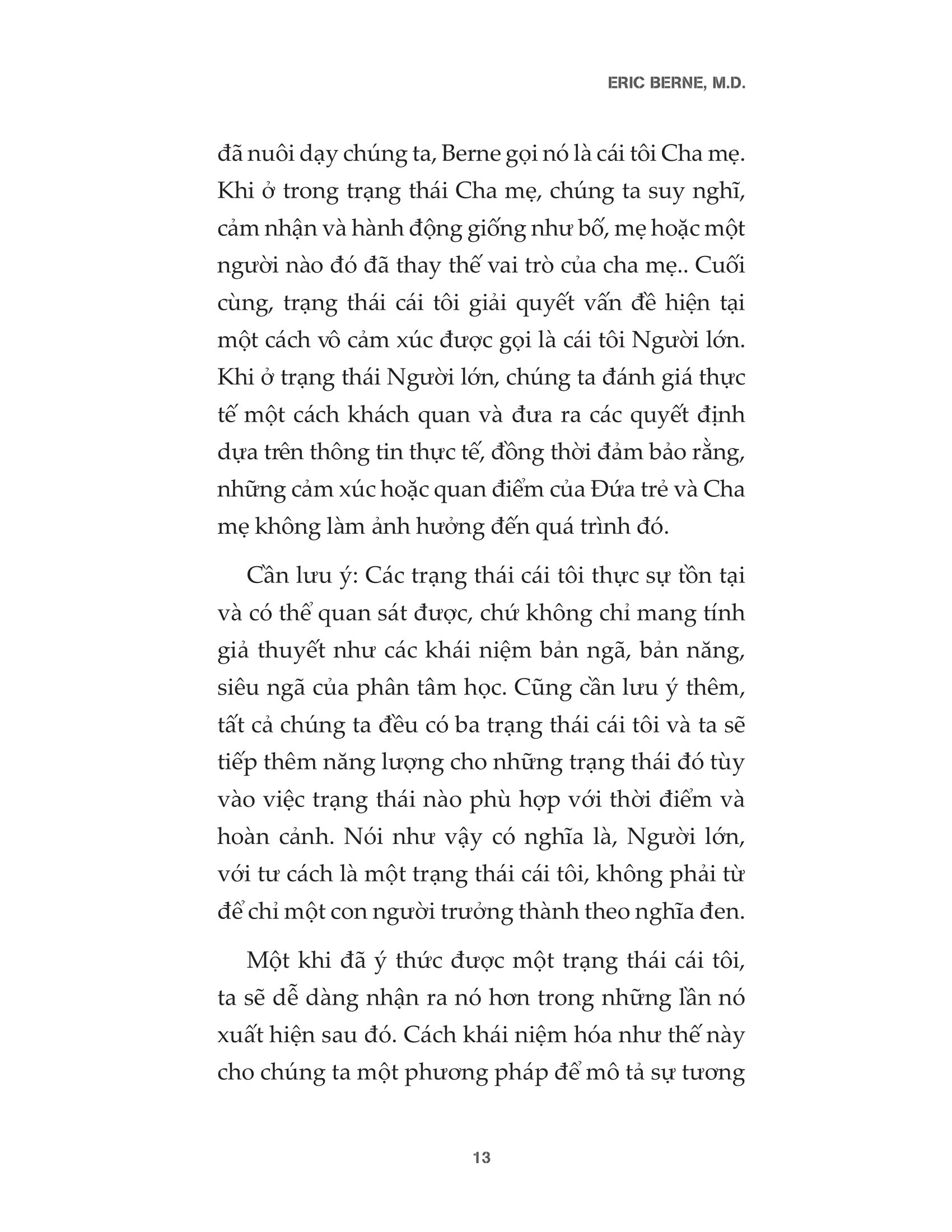 ERIC BERNE, M.D.

đã nuôi dạy chúng ta, Berne gọi nó là cái tôi Cha mẹ. Khi ở trong trạng thái Cha mẹ, chúng ta suy nghĩ, cảm nhận và hành động giống như bố, mẹ hoặc một người nào đó đã thay thế vai trò của cha mẹ.. Cuối cùng, trạng thái cái tôi giải quyết vấn đề hiện tại một cách vô cảm xúc được gọi là cái tôi Người lớn. Khi ở trạng thái Người lớn, chúng ta đánh giá thực tế một cách khách quan và đưa ra các quyết định dựa trên thông tin thực tế, đồng thời đảm bảo rằng, những cảm xúc hoặc quan điểm của Đứa trẻ và Cha mẹ không làm ảnh hưởng đến quá trình đó.

Cần lưu ý: Các trạng thái cái tôi thực sự tồn tại và có thể quan sát được, chứ không chỉ mang tính giả thuyết như các khái niệm bản ngã, bản năng, siêu ngã của phân tâm học. Cũng cần lưu ý thêm, tất cả chúng ta đều có ba trạng thái cái tôi và ta sẽ tiếp thêm năng lượng cho những trạng thái đó tùy vào việc trạng thái nào phù hợp với thời điểm và hoàn cảnh. Nói như vậy có nghĩa là, Người lớn, với tư cách là một trạng thái cái tôi, không phải từ để chỉ một con người trưởng thành theo nghĩa đen.

Một khi đã ý thức được một trạng thái cái tôi, ta sẽ dễ dàng nhận ra nó hơn trong những lần nó xuất hiện sau đó. Cách khái niệm hóa như thế này cho chúng ta một phương pháp để mô tả sự tương

13